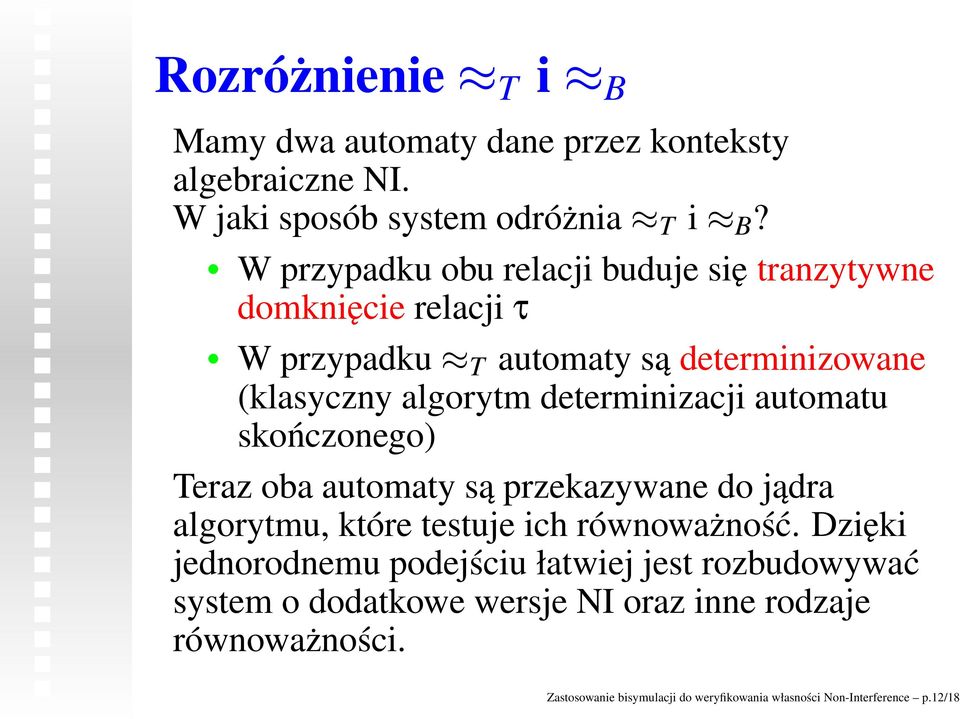 Rozróżnienie $\approx_T$ i $\approx_B$

Mamy dwa automaty dane przez konteksty algebraiczne NI.
W jaki sposób system odróżnia $\approx_T$ i $\approx_B$?

• W przypadku obu relacji buduje się tranzytywne domknięcie relacji $\tau$

• W przypadku $\approx_T$ automaty są determinizowane (klasyczny algorytm determinizacji automatu skończonego)

Teraz oba automaty są przekazywane do jądra algorytmu, które testuje ich równoważność. Dzięki jednorodnemu podejściu łatwiej jest rozbudowywać system o dodatkowe wersje NI oraz inne rodzaje równoważności.

Zastosowanie bisymulacji do weryfikowania własności Non-Interference – p.12/18